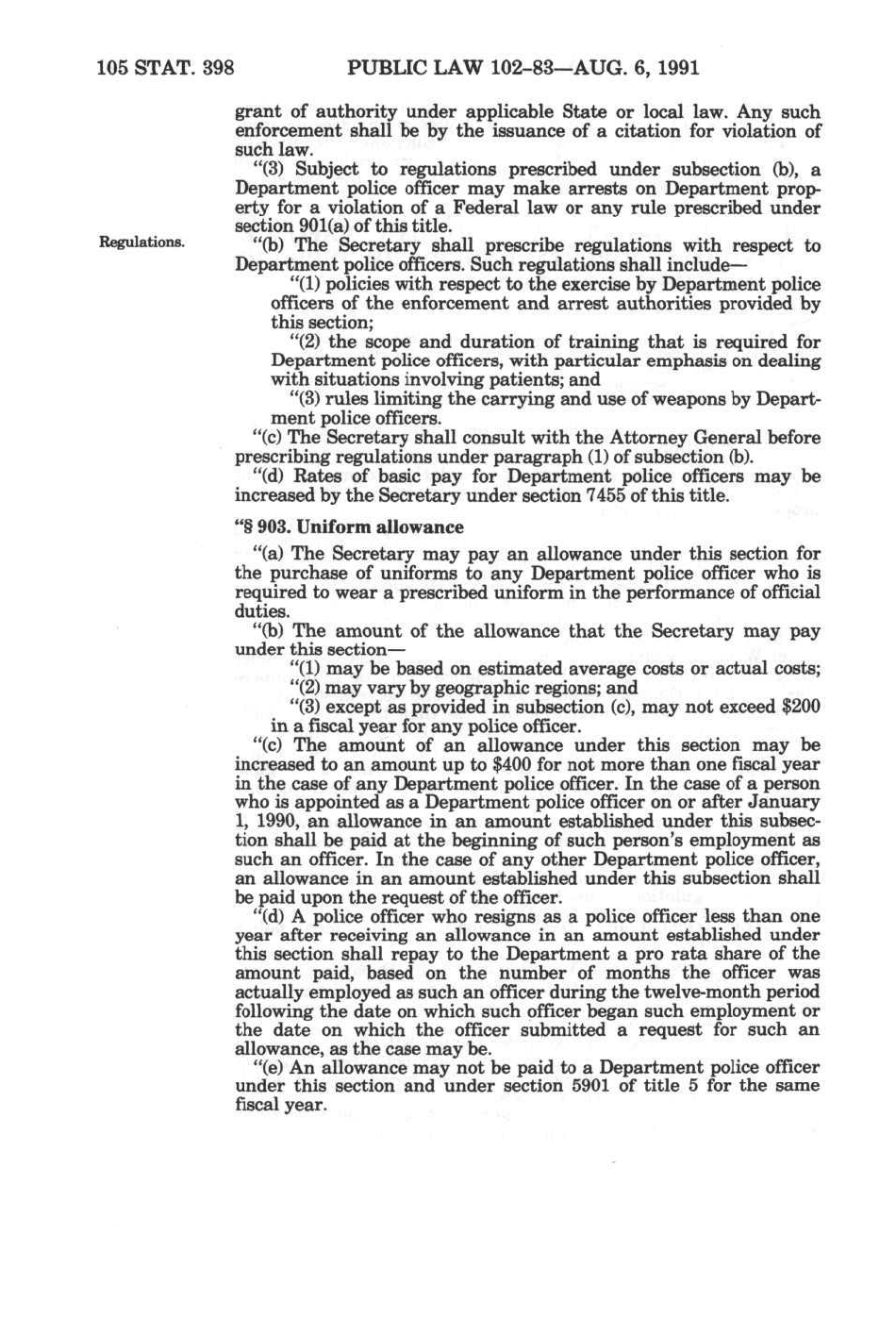 105 STAT. 398 PUBLIC LAW 102-83—AUG. 6, 1991

grant of authority under applicable State or local law. Any such enforcement shall be by the issuance of a citation for violation of such law.

"(3) Subject to regulations prescribed under subsection (b), a Department police officer may make arrests on Department property for a violation of a Federal law or any rule prescribed under section 901(a) of this title.

Regulations.

"(b) The Secretary shall prescribe regulations with respect to Department police officers. Such regulations shall include—

"(1) policies with respect to the exercise by Department police officers of the enforcement and arrest authorities provided by this section;

"(2) the scope and duration of training that is required for Department police officers, with particular emphasis on dealing with situations involving patients; and

"(3) rules limiting the carrying and use of weapons by Department police officers.

"(c) The Secretary shall consult with the Attorney General before prescribing regulations under paragraph (1) of subsection (b).

"(d) Rates of basic pay for Department police officers may be increased by the Secretary under section 7455 of this title.

"§ 903. Uniform allowance

"(a) The Secretary may pay an allowance under this section for the purchase of uniforms to any Department police officer who is required to wear a prescribed uniform in the performance of official duties.

"(b) The amount of the allowance that the Secretary may pay under this section—

"(1) may be based on estimated average costs or actual costs;

"(2) may vary by geographic regions; and

"(3) except as provided in subsection (c), may not exceed $200 in a fiscal year for any police officer.

"(c) The amount of an allowance under this section may be increased to an amount up to $400 for not more than one fiscal year in the case of any Department police officer. In the case of a person who is appointed as a Department police officer on or after January 1, 1990, an allowance in an amount established under this subsection shall be paid at the beginning of such person's employment as such an officer. In the case of any other Department police officer, an allowance in an amount established under this subsection shall be paid upon the request of the officer.

"(d) A police officer who resigns as a police officer less than one year after receiving an allowance in an amount established under this section shall repay to the Department a pro rata share of the amount paid, based on the number of months the officer was actually employed as such an officer during the twelve-month period following the date on which such officer began such employment or the date on which the officer submitted a request for such an allowance, as the case may be.

"(e) An allowance may not be paid to a Department police officer under this section and under section 5901 of title 5 for the same fiscal year.